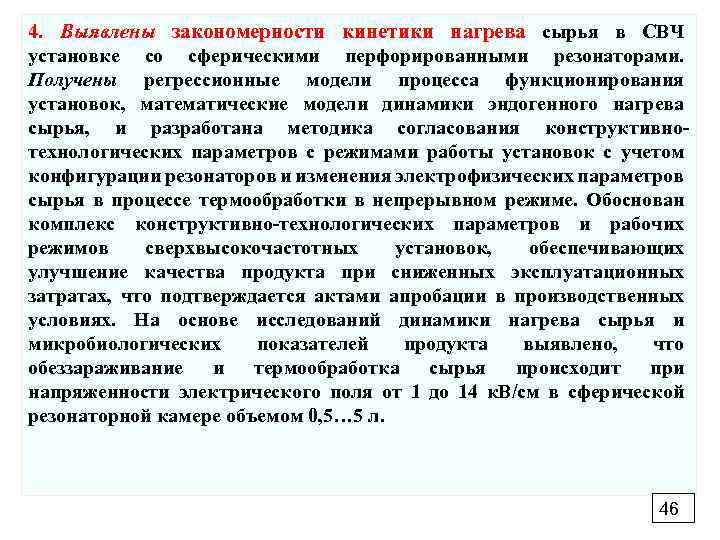 4. Выявлены закономерности кинетики нагрева сырья в СВЧ установке со сферическими перфорированными резонаторами. Получены регрессионные модели процесса функционирования установок, математические модели динамики эндогенного нагрева сырья, и разработана методика согласования конструктивно-технологических параметров с режимами работы установок с учетом конфигурации резонаторов и изменения электрофизических параметров сырья в процессе термообработки в непрерывном режиме. Обоснован комплекс конструктивно-технологических параметров и рабочих режимов сверхвысокочастотных установок, обеспечивающих улучшение качества продукта при сниженных эксплуатационных затратах, что подтверждается актами апробации в производственных условиях. На основе исследований динамики нагрева сырья и микробиологических показателей продукта выявлено, что обеззараживание и термообработка сырья происходит при напряженности электрического поля от 1 до 14 кВ/см в сферической резонаторной камере объемом 0,5…5 л.

46